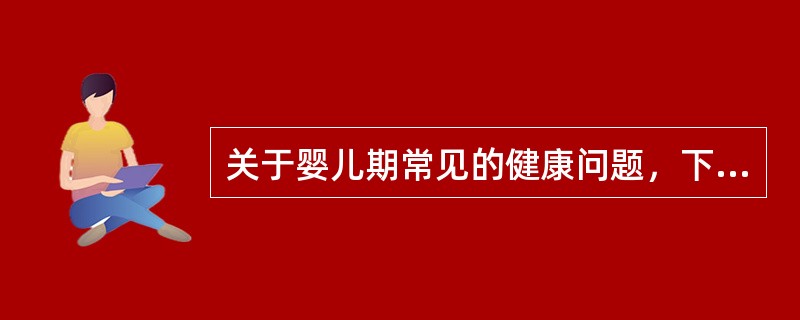 关于婴儿期常见的健康问题，下...